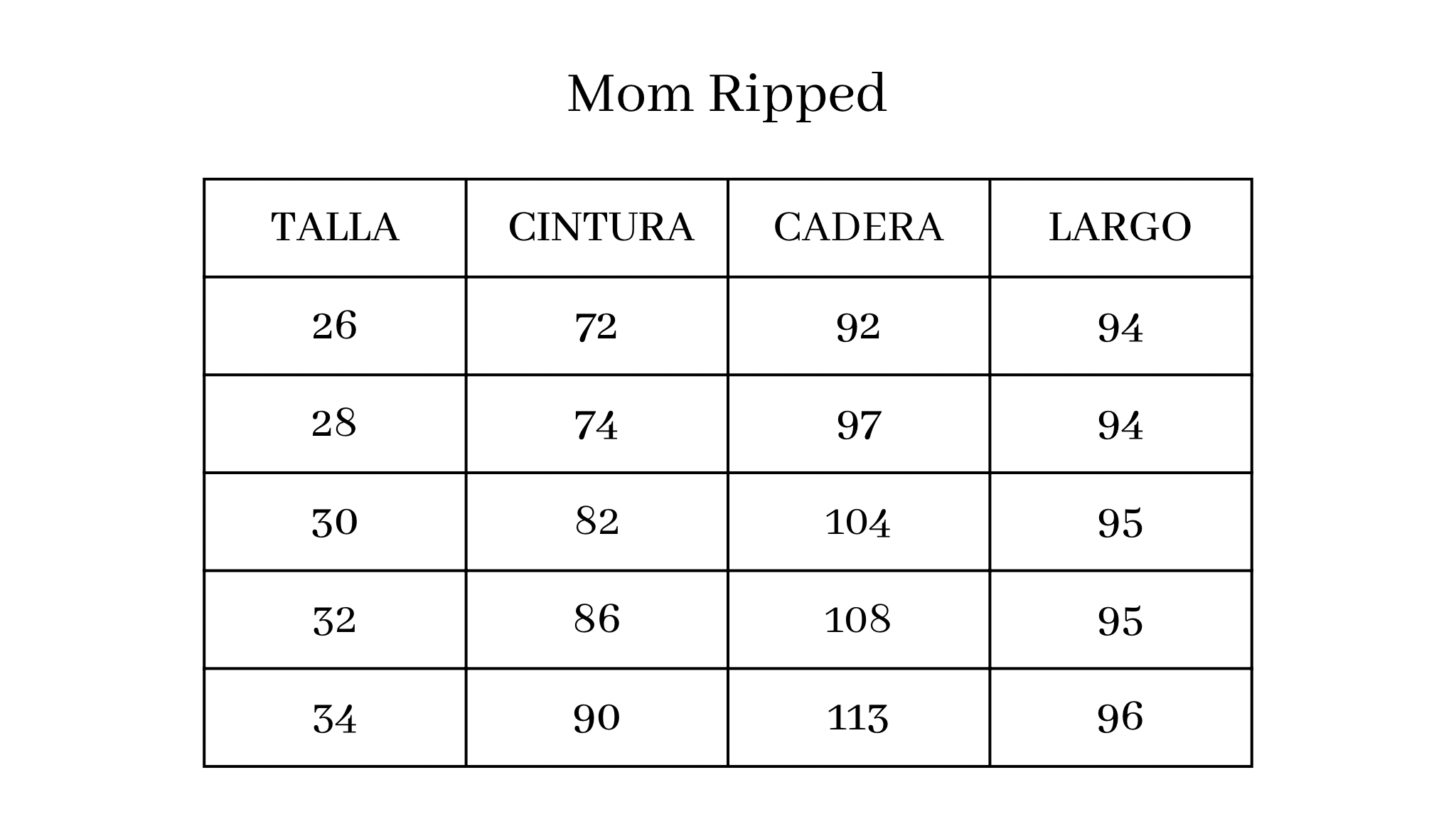 Mom Ripped

| TALLA | CINTURA | CADERA | LARGO |
|---|---|---|---|
| 26 | 72 | 92 | 94 |
| 28 | 74 | 97 | 94 |
| 30 | 82 | 104 | 95 |
| 32 | 86 | 108 | 95 |
| 34 | 90 | 113 | 96 |